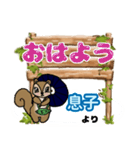 おはよう

息子
より